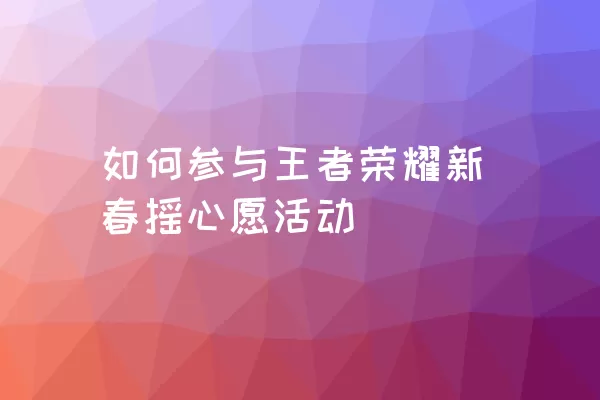 如何参与王者荣耀新春摇心愿活动